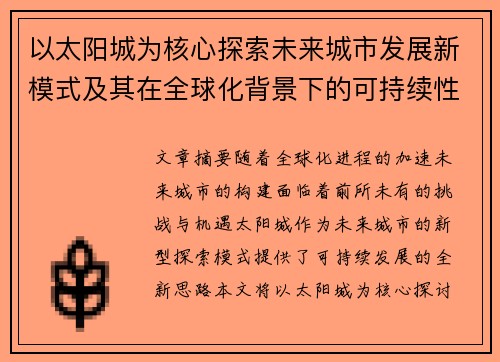 以太阳城为核心探索未来城市发展新模式及其在全球化背景下的可持续性

文章摘要随着全球化进程的加速未来城市的构建面临着前所未有的挑战与机遇太阳城作为未来城市的新型探索模式提供了可持续发展的全新思路本文将以太阳城为核心探讨